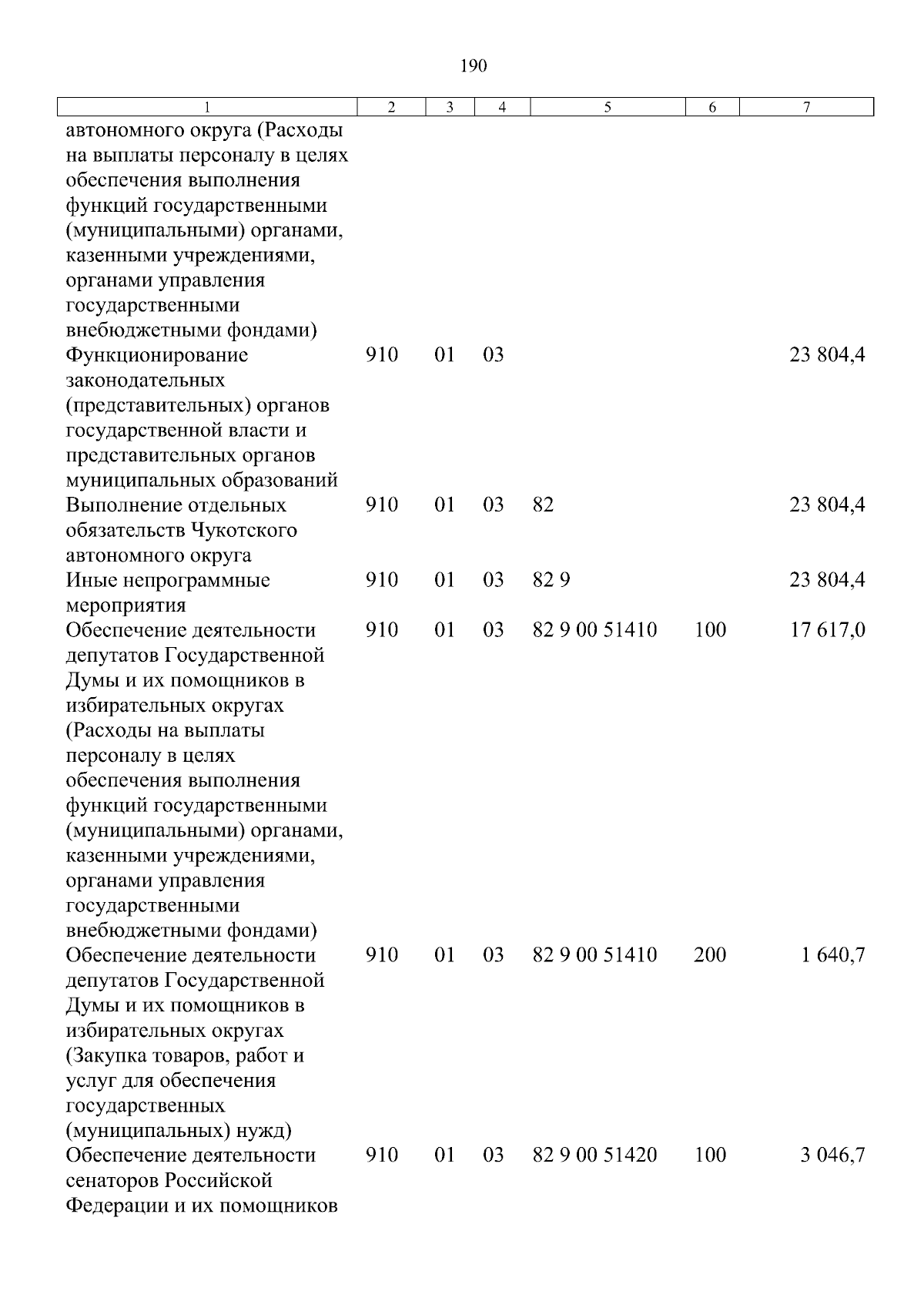 190

| 1 | 2 | 3 | 4 | 5 | 6 | 7 |
|---|---|---|---|---|---|---|
| автономного округа (Расходы на выплаты персоналу в целях обеспечения выполнения функций государственными (муниципальными) органами, казенными учреждениями, органами управления государственными внебюджетными фондами) | | | | | | |
| Функционирование законодательных (представительных) органов государственной власти и представительных органов муниципальных образований | 910 | 01 | 03 | | | 23 804,4 |
| Выполнение отдельных обязательств Чукотского автономного округа | 910 | 01 | 03 | 82 | | 23 804,4 |
| Иные непрограммные мероприятия | 910 | 01 | 03 | 82 9 | | 23 804,4 |
| Обеспечение деятельности депутатов Государственной Думы и их помощников в избирательных округах (Расходы на выплаты персоналу в целях обеспечения выполнения функций государственными (муниципальными) органами, казенными учреждениями, органами управления государственными внебюджетными фондами) | 910 | 01 | 03 | 82 9 00 51410 | 100 | 17 617,0 |
| Обеспечение деятельности депутатов Государственной Думы и их помощников в избирательных округах (Закупка товаров, работ и услуг для обеспечения государственных (муниципальных) нужд) | 910 | 01 | 03 | 82 9 00 51410 | 200 | 1 640,7 |
| Обеспечение деятельности сенаторов Российской Федерации и их помощников | 910 | 01 | 03 | 82 9 00 51420 | 100 | 3 046,7 |